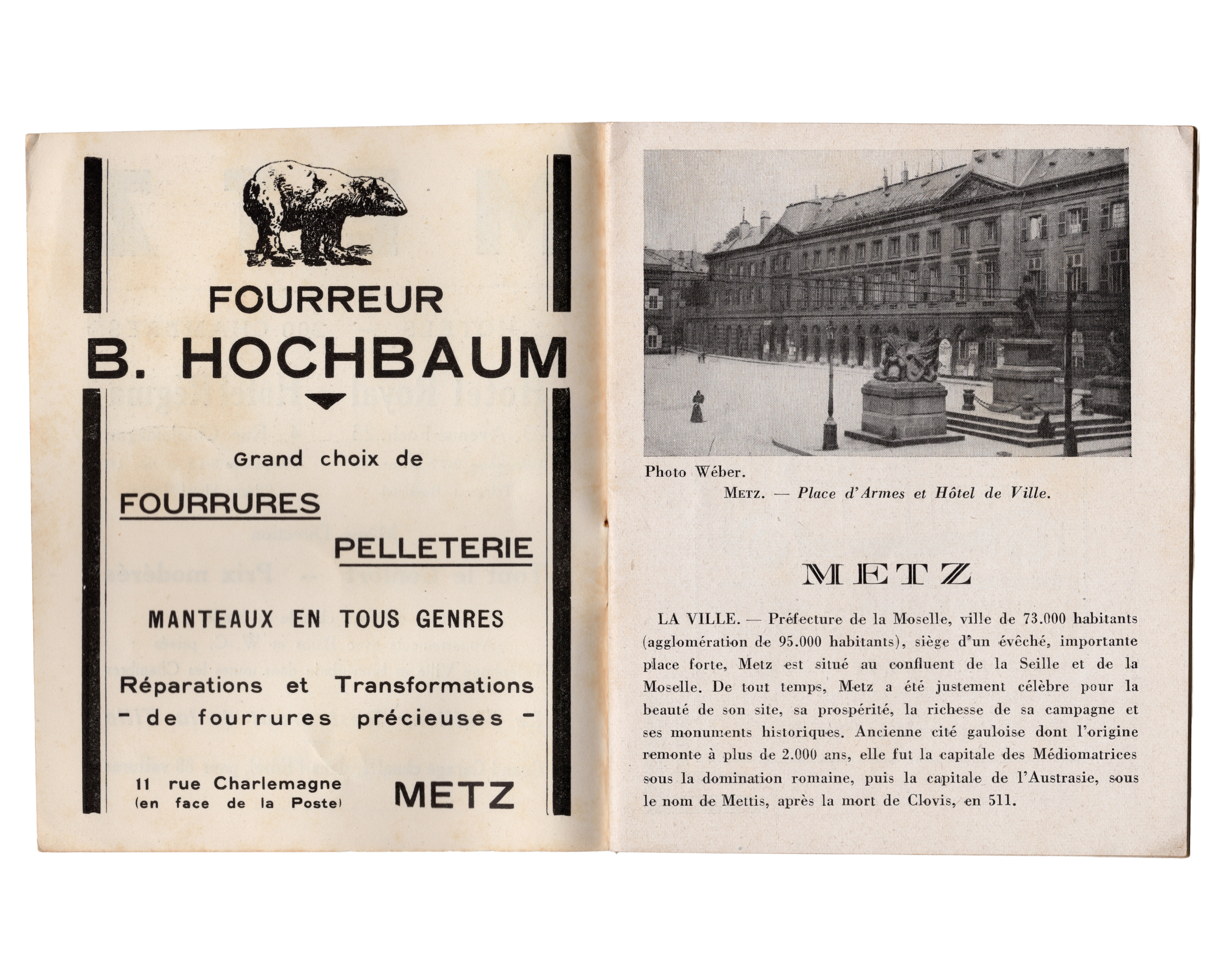 FOURREUR

B. HOCHBAUM

Grand choix de

FOURRURES

PELLETERIE

MANTEAUX EN TOUS GENRES

Réparations et Transformations
- de fourrures précieuses -

11 rue Charlemagne
(en face de la Poste)

METZ

Photo Wéber.

METZ. — Place d'Armes et Hôtel de Ville.

METZ

LA VILLE. — Préfecture de la Moselle, ville de 73.000 habitants (agglomération de 95.000 habitants), siège d'un évêché, importante place forte, Metz est situé au confluent de la Seille et de la Moselle. De tout temps, Metz a été justement célèbre pour la beauté de son site, sa prospérité, la richesse de sa campagne et ses monuments historiques. Ancienne cité gauloise dont l'origine remonte à plus de 2.000 ans, elle fut la capitale des Médiomatrices sous la domination romaine, puis la capitale de l'Austrasie, sous le nom de Mettis, après la mort de Clovis, en 511.